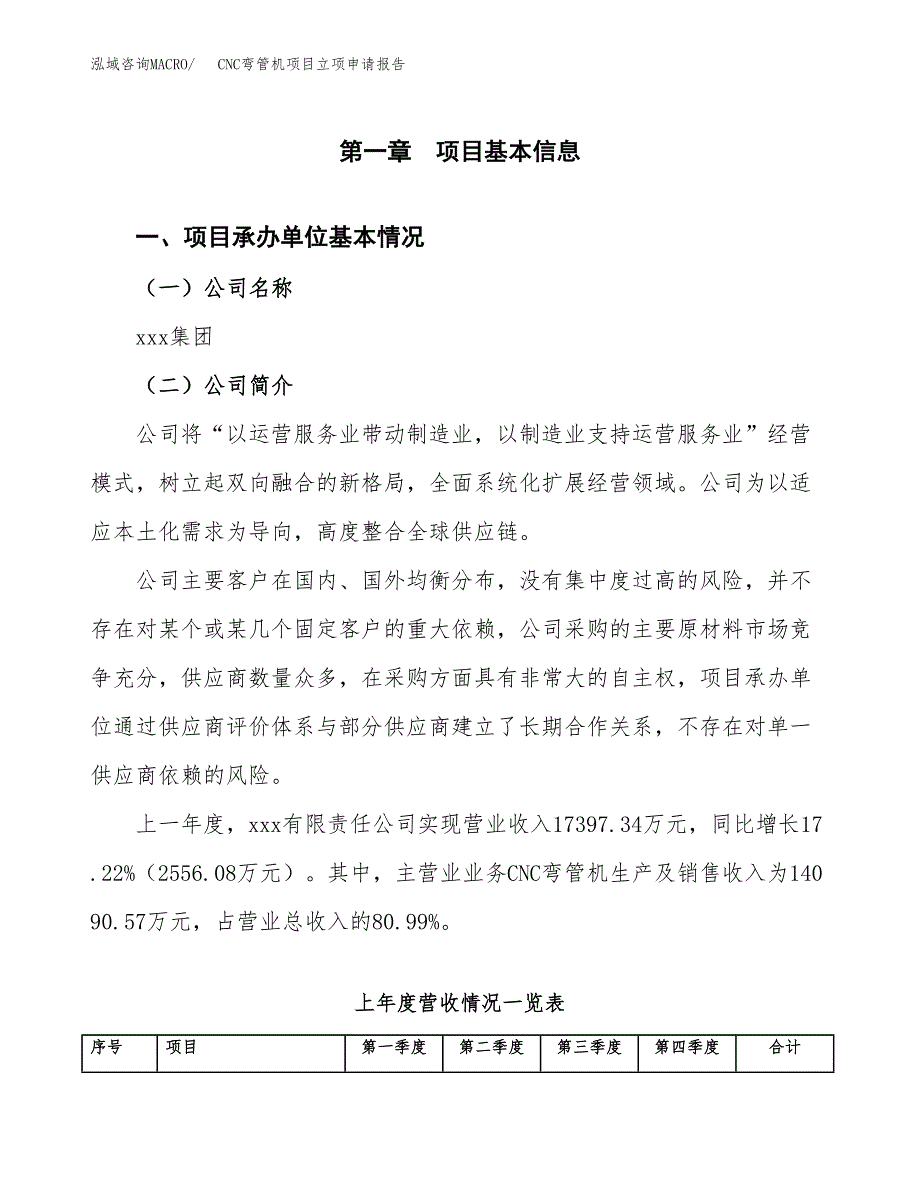 泓域咨询MACRO/　CNC弯管机项目立项申请报告

第一章　项目基本信息

一、项目承办单位基本情况

（一）公司名称

xxx集团

（二）公司简介

公司将“以运营服务业带动制造业，以制造业支持运营服务业”经营模式，树立起双向融合的新格局，全面系统化扩展经营领域。公司为以适应本土化需求为导向，高度整合全球供应链。

公司主要客户在国内、国外均衡分布，没有集中度过高的风险，并不存在对某个或某几个固定客户的重大依赖，公司采购的主要原材料市场竞争充分，供应商数量众多，在采购方面具有非常大的自主权，项目承办单位通过供应商评价体系与部分供应商建立了长期合作关系，不存在对单一供应商依赖的风险。

上一年度，xxx有限责任公司实现营业收入17397.34万元，同比增长17.22%（2556.08万元）。其中，主营业业务CNC弯管机生产及销售收入为14090.57万元，占营业总收入的80.99%。

上年度营收情况一览表

| 序号 | 项目 | 第一季度 | 第二季度 | 第三季度 | 第四季度 | 合计 |
|---|---|---|---|---|---|---|